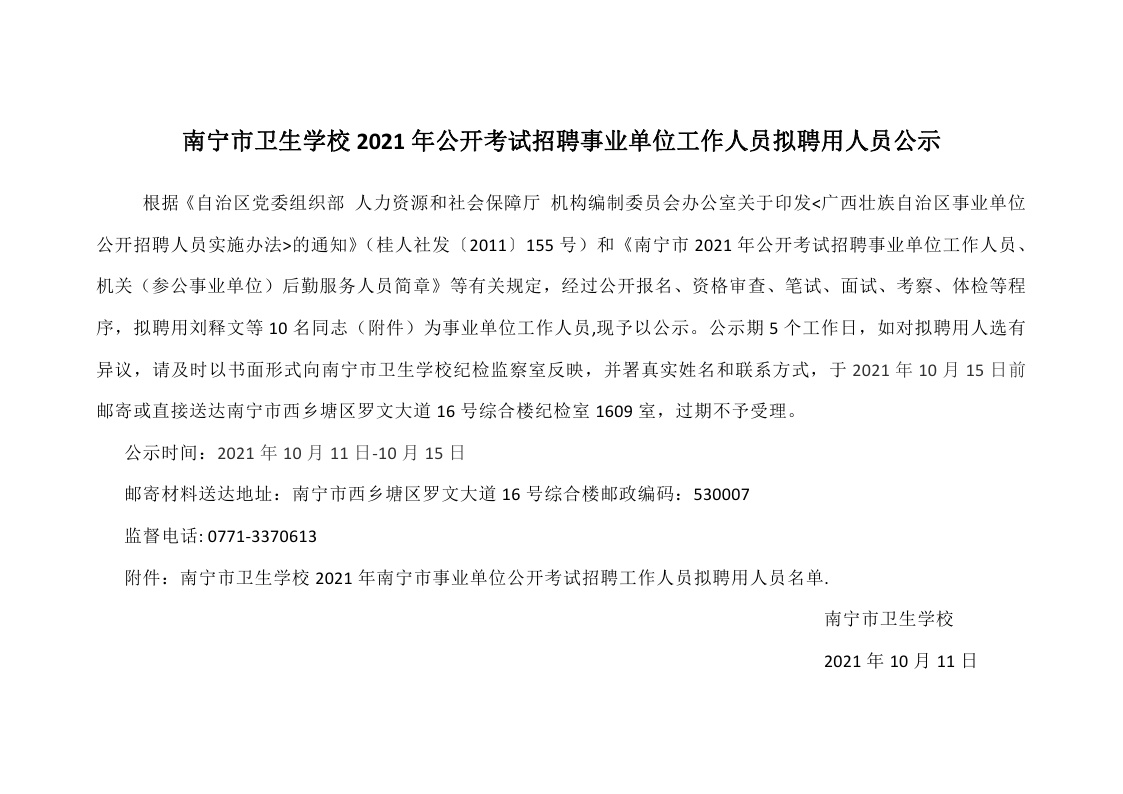 南宁市卫生学校 2021 年公开考试招聘事业单位工作人员拟聘用人员公示

根据《自治区党委组织部 人力资源和社会保障厅 机构编制委员会办公室关于印发<广西壮族自治区事业单位公开招聘人员实施办法>的通知》（桂人社发〔2011〕155 号）和《南宁市 2021 年公开考试招聘事业单位工作人员、机关（参公事业单位）后勤服务人员简章》等有关规定，经过公开报名、资格审查、笔试、面试、考察、体检等程序，拟聘用刘释文等 10 名同志（附件）为事业单位工作人员,现予以公示。公示期 5 个工作日，如对拟聘用人选有异议，请及时以书面形式向南宁市卫生学校纪检监察室反映，并署真实姓名和联系方式，于 2021 年 10 月 15 日前邮寄或直接送达南宁市西乡塘区罗文大道 16 号综合楼纪检室 1609 室，过期不予受理。

公示时间：2021 年 10 月 11 日-10 月 15 日

邮寄材料送达地址：南宁市西乡塘区罗文大道 16 号综合楼邮政编码：530007

监督电话: 0771-3370613

附件：南宁市卫生学校 2021 年南宁市事业单位公开考试招聘工作人员拟聘用人员名单.

南宁市卫生学校

2021 年 10 月 11 日